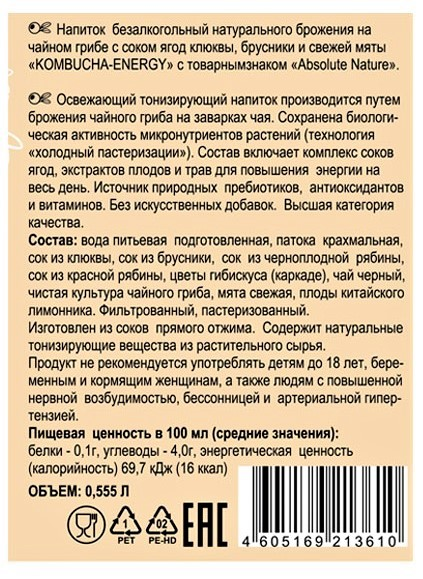 Напиток безалкогольный натурального брожения на чайном грибе с соком ягод клюквы, брусники и свежей мяты «KOMBUCHA-ENERGY» с товарнымзнаком «Absolute Nature».

Освежающий тонизирующий напиток производится путем брожения чайного гриба на заварках чая. Сохранена биологическая активность микронутриентов растений (технология «холодный пастеризации»). Состав включает комплекс соков ягод, экстрактов плодов и трав для повышения энергии на весь день. Источник природных пребиотиков, антиоксидантов и витаминов. Без искусственных добавок. Высшая категория качества.

Состав: вода питьевая подготовленная, патока крахмальная, сок из клюквы, сок из брусники, сок из черноплодной рябины, сок из красной рябины, цветы гибискуса (каркаде), чай черный, чистая культура чайного гриба, мята свежая, плоды китайского лимонника. Фильтрованный, пастеризованный.

Изготовлен из соков прямого отжима. Содержит натуральные тонизирующие вещества из растительного сырья.

Продукт не рекомендуется употреблять детям до 18 лет, беременным и кормящим женщинам, а также людям с повышенной нервной возбудимостью, бессонницей и артериальной гипертензией.

Пищевая ценность в 100 мл (средние значения):
белки - 0,1г, углеводы - 4,0г, энергетическая ценность (калорийность) 69,7 кДж (16 ккал)

ОБЪЕМ: 0,555 Л

1
PET
02
PE-HD
EAC

4 605169 213610